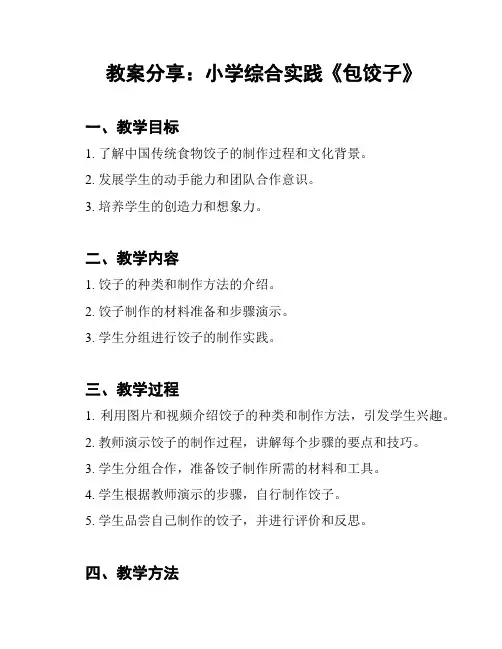 教案分享：小学综合实践《包饺子》

一、教学目标

1. 了解中国传统食物饺子的制作过程和文化背景。

2. 发展学生的动手能力和团队合作意识。

3. 培养学生的创造力和想象力。

二、教学内容

1. 饺子的种类和制作方法的介绍。

2. 饺子制作的材料准备和步骤演示。

3. 学生分组进行饺子的制作实践。

三、教学过程

1. 利用图片和视频介绍饺子的种类和制作方法，引发学生兴趣。

2. 教师演示饺子的制作过程，讲解每个步骤的要点和技巧。

3. 学生分组合作，准备饺子制作所需的材料和工具。

4. 学生根据教师演示的步骤，自行制作饺子。

5. 学生品尝自己制作的饺子，并进行评价和反思。

四、教学方法